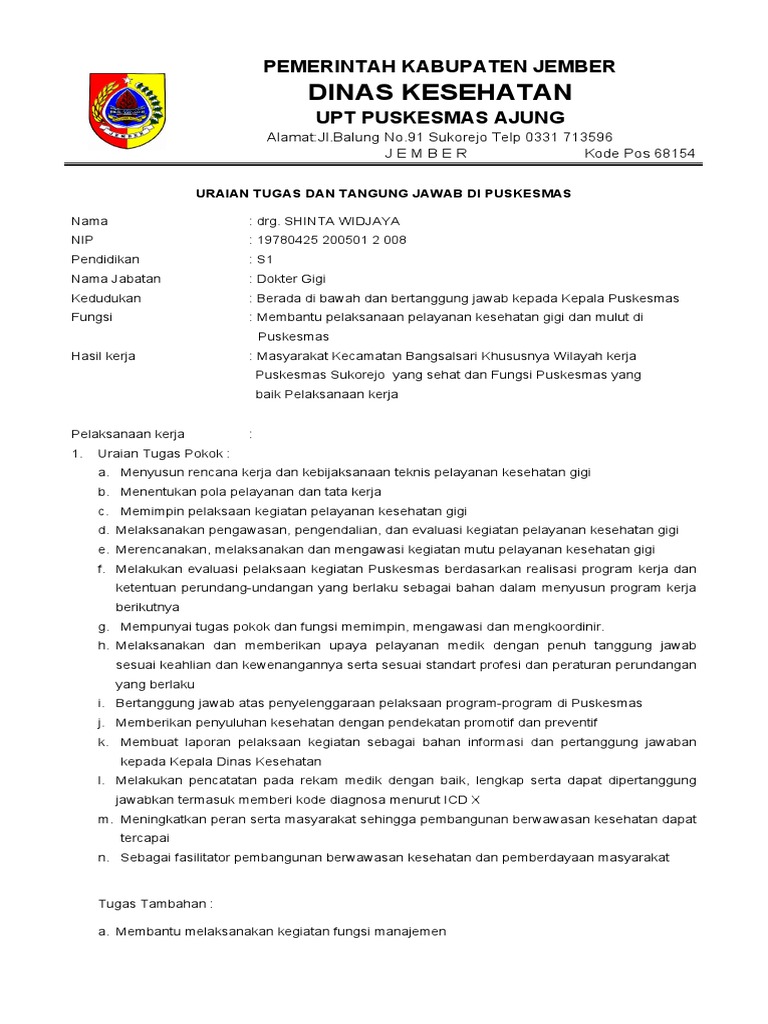 PEMERINTAH KABUPATEN JEMBER
DINAS KESEHATAN
UPT PUSKESMAS AJUNG
Alamat:Jl.Balung No.91 Sukorejo Telp 0331 713596
J E M B E R Kode Pos 68154

URAIAN TUGAS DAN TANGUNG JAWAB DI PUSKESMAS

Nama : drg. SHINTA WIDJAYA
NIP : 19780425 200501 2 008
Pendidikan : S1
Nama Jabatan : Dokter Gigi
Kedudukan : Berada di bawah dan bertanggung jawab kepada Kepala Puskesmas
Fungsi : Membantu pelaksanaan pelayanan kesehatan gigi dan mulut di Puskesmas
Hasil kerja : Masyarakat Kecamatan Bangsalsari Khususnya Wilayah kerja Puskesmas Sukorejo yang sehat dan Fungsi Puskesmas yang baik Pelaksanaan kerja

Pelaksanaan kerja :
1. Uraian Tugas Pokok :
a. Menyusun rencana kerja dan kebijaksanaan teknis pelayanan kesehatan gigi
b. Menentukan pola pelayanan dan tata kerja
c. Memimpin pelaksaan kegiatan pelayanan kesehatan gigi
d. Melaksanakan pengawasan, pengendalian, dan evaluasi kegiatan pelayanan kesehatan gigi
e. Merencanakan, melaksanakan dan mengawasi kegiatan mutu pelayanan kesehatan gigi
f. Melakukan evaluasi pelaksaan kegiatan Puskesmas berdasarkan realisasi program kerja dan ketentuan perundang-undangan yang berlaku sebagai bahan dalam menyusun program kerja berikutnya
g. Mempunyai tugas pokok dan fungsi memimpin, mengawasi dan mengkoordinir.
h. Melaksanakan dan memberikan upaya pelayanan medik dengan penuh tanggung jawab sesuai keahlian dan kewenangannya serta sesuai standart profesi dan peraturan perundangan yang berlaku
i. Bertanggung jawab atas penyelenggaraan pelaksaan program-program di Puskesmas
j. Memberikan penyuluhan kesehatan dengan pendekatan promotif dan preventif
k. Membuat laporan pelaksaan kegiatan sebagai bahan informasi dan pertanggung jawaban kepada Kepala Dinas Kesehatan
l. Melakukan pencatatan pada rekam medik dengan baik, lengkap serta dapat dipertanggung jawabkan termasuk memberi kode diagnosa menurut ICD X
m. Meningkatkan peran serta masyarakat sehingga pembangunan berwawasan kesehatan dapat tercapai
n. Sebagai fasilitator pembangunan berwawasan kesehatan dan pemberdayaan masyarakat

Tugas Tambahan :

a. Membantu melaksanakan kegiatan fungsi manajemen